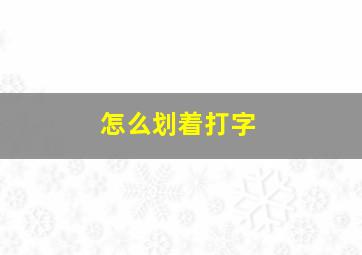 怎么划着打字